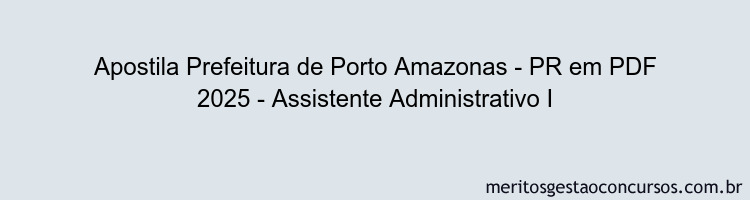 Apostila Prefeitura de Porto Amazonas - PR em PDF 2025 - Assistente Administrativo I

meritosgestaoconcursos.com.br